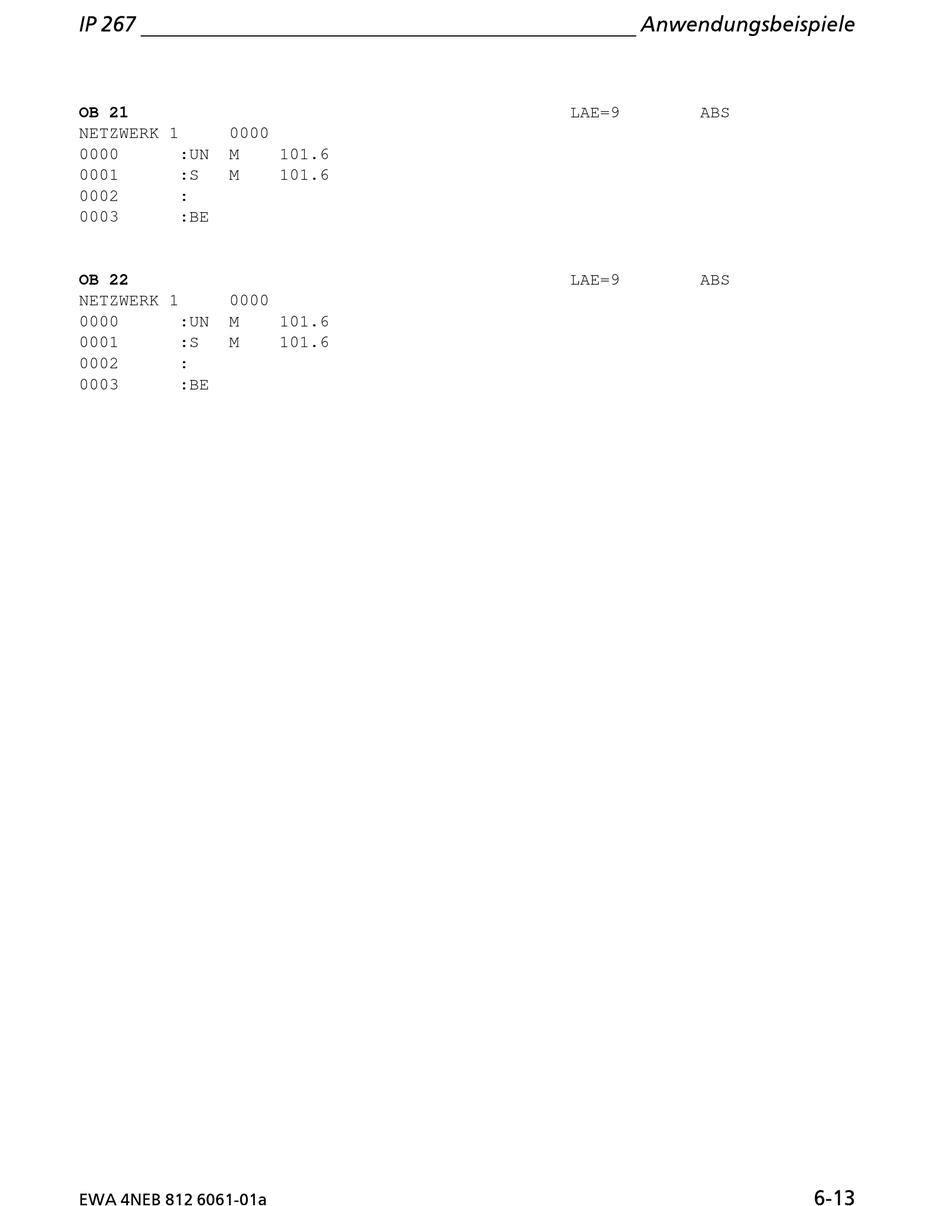 IP 267 Anwendungsbeispiele

OB 21 LAE=9 ABS
NETZWERK 1 0000
0000 :UN M 101.6
0001 :S M 101.6
0002 :
0003 :BE

OB 22 LAE=9 ABS
NETZWERK 1 0000
0000 :UN M 101.6
0001 :S M 101.6
0002 :
0003 :BE

EWA 4NEB 812 6061-01a 6-13